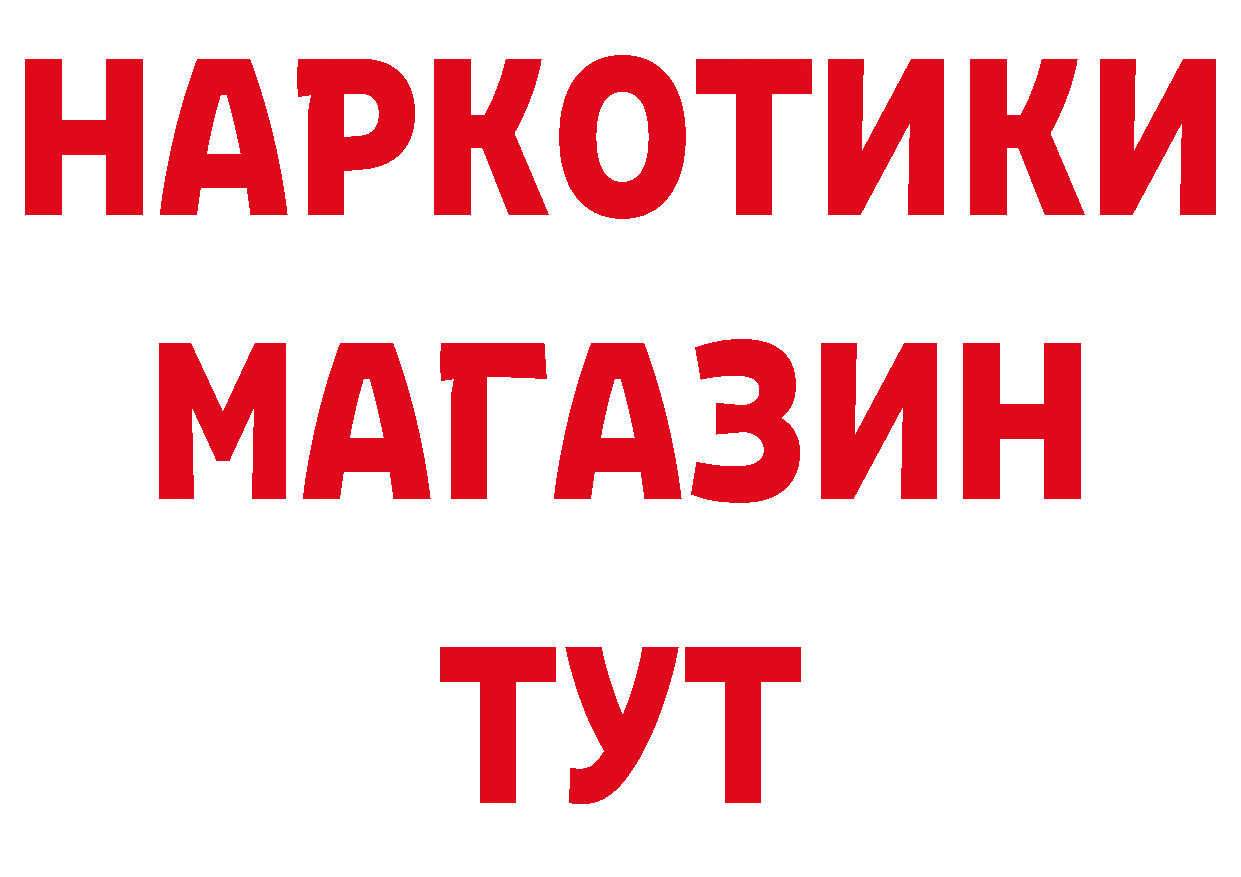 НАРКОТИКИ
МАГАЗИН
ТУТ